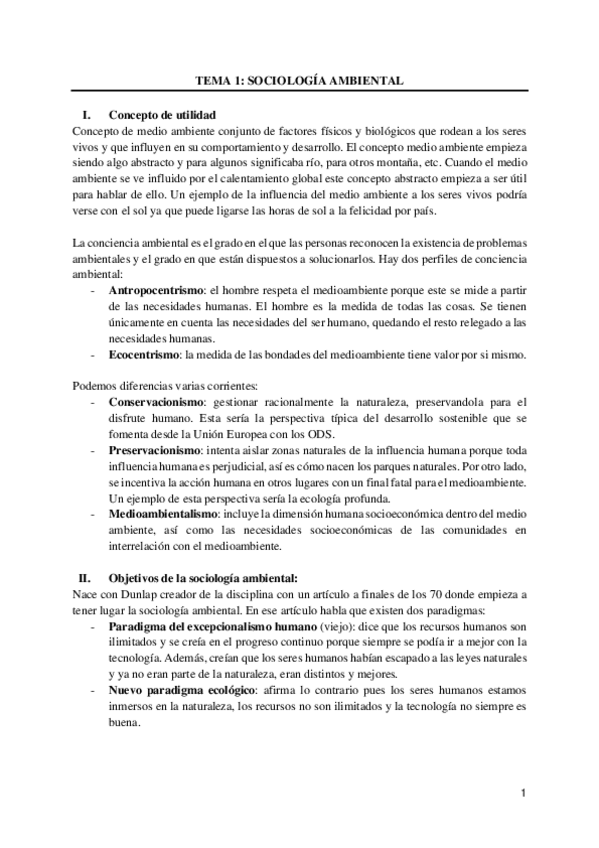 TEMA 1: SOCIOLOGÍA AMBIENTAL

I. Concepto de utilidad

Concepto de medio ambiente conjunto de factores físicos y biológicos que rodean a los seres vivos y que influyen en su comportamiento y desarrollo. El concepto medio ambiente empieza siendo algo abstracto y para algunos significaba río, para otros montaña, etc. Cuando el medio ambiente se ve influido por el calentamiento global este concepto abstracto empieza a ser útil para hablar de ello. Un ejemplo de la influencia del medio ambiente a los seres vivos podría verse con el sol ya que puede ligarse las horas de sol a la felicidad por país.

La conciencia ambiental es el grado en el que las personas reconocen la existencia de problemas ambientales y el grado en que están dispuestos a solucionarlos. Hay dos perfiles de conciencia ambiental:

- **Antropocentrismo**: el hombre respeta el medioambiente porque este se mide a partir de las necesidades humanas. El hombre es la medida de todas las cosas. Se tienen únicamente en cuenta las necesidades del ser humano, quedando el resto relegado a las necesidades humanas.
- **Ecocentrismo**: la medida de las bondades del medioambiente tiene valor por si mismo.

Podemos diferencias varias corrientes:

- **Conservacionismo**: gestionar racionalmente la naturaleza, preservandola para el disfrute humano. Esta sería la perspectiva típica del desarrollo sostenible que se fomenta desde la Unión Europea con los ODS.
- **Preservacionismo**: intenta aislar zonas naturales de la influencia humana porque toda influencia humana es perjudicial, así es cómo nacen los parques naturales. Por otro lado, se incentiva la acción humana en otros lugares con un final fatal para el medioambiente. Un ejemplo de esta perspectiva sería la ecología profunda.
- **Medioambientalismo**: incluye la dimensión humana socioeconómica dentro del medio ambiente, así como las necesidades socioeconómicas de las comunidades en interrelación con el medioambiente.

II. Objetivos de la sociología ambiental:

Nace con Dunlap creador de la disciplina con un artículo a finales de los 70 donde empieza a tener lugar la sociología ambiental. En ese artículo habla que existen dos paradigmas:

- **Paradigma del excepcionalismo humano** (viejo): dice que los recursos humanos son ilimitados y se creía en el progreso continuo porque siempre se podía ir a mejor con la tecnología. Además, creían que los seres humanos habían escapado a las leyes naturales y ya no eran parte de la naturaleza, eran distintos y mejores.
- **Nuevo paradigma ecológico**: afirma lo contrario pues los seres humanos estamos inmersos en la naturaleza, los recursos no son ilimitados y la tecnología no siempre es buena.

1